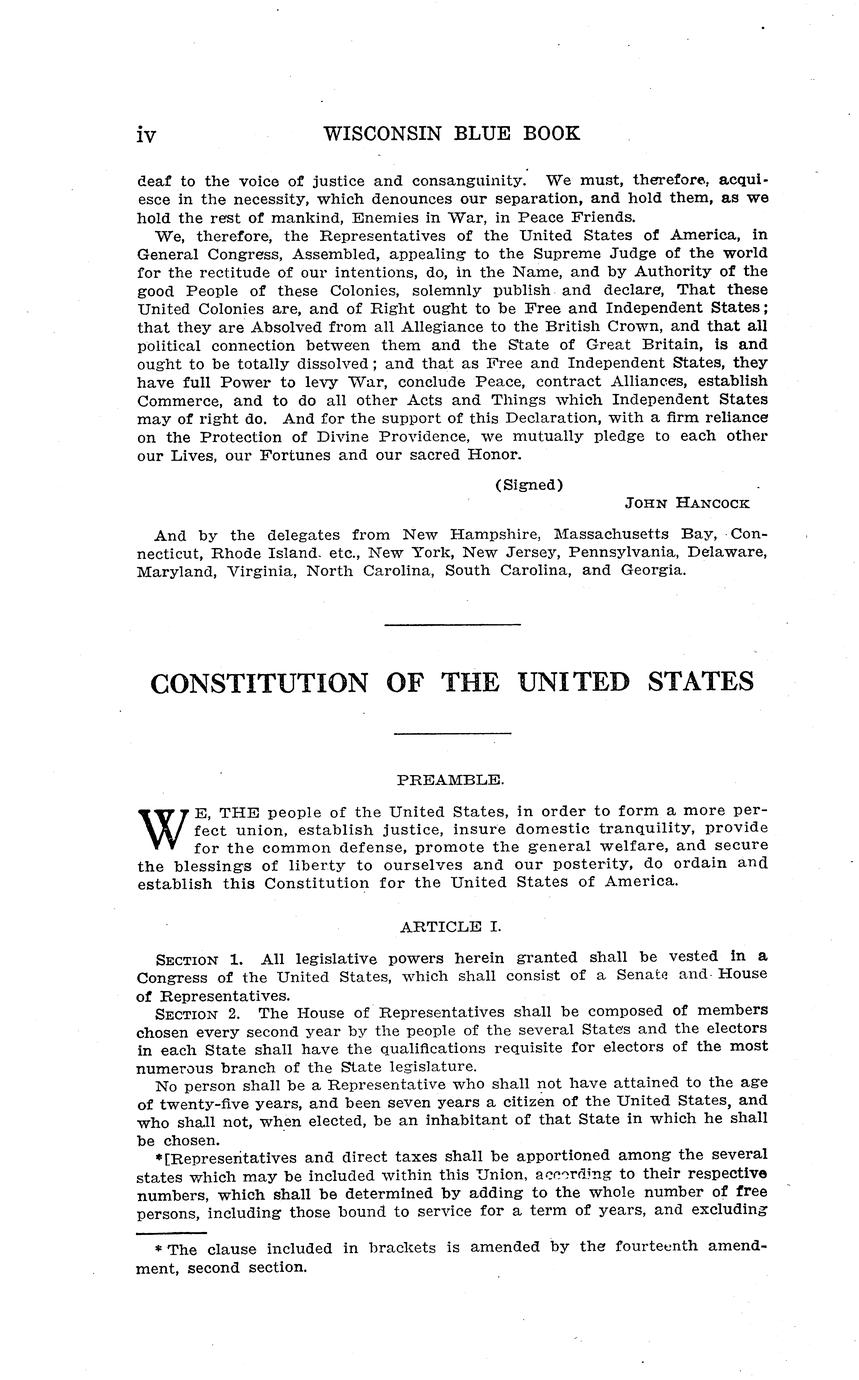 iv WISCONSIN BLUE BOOK

deaf to the voice of justice and consanguinity. We must, therefore, acquiesce in the necessity, which denounces our separation, and hold them, as we hold the rest of mankind, Enemies in War, in Peace Friends.

We, therefore, the Representatives of the United States of America, in General Congress, Assembled, appealing to the Supreme Judge of the world for the rectitude of our intentions, do, in the Name, and by Authority of the good People of these Colonies, solemnly publish and declare, That these United Colonies are, and of Right ought to be Free and Independent States; that they are Absolved from all Allegiance to the British Crown, and that all political connection between them and the State of Great Britain, is and ought to be totally dissolved; and that as Free and Independent States, they have full Power to levy War, conclude Peace, contract Alliances, establish Commerce, and to do all other Acts and Things which Independent States may of right do. And for the support of this Declaration, with a firm reliance on the Protection of Divine Providence, we mutually pledge to each other our Lives, our Fortunes and our sacred Honor.

(Signed)

JOHN HANCOCK

And by the delegates from New Hampshire, Massachusetts Bay, Connecticut, Rhode Island. etc., New York, New Jersey, Pennsylvania, Delaware, Maryland, Virginia, North Carolina, South Carolina, and Georgia.

CONSTITUTION OF THE UNITED STATES

PREAMBLE.

WE, THE people of the United States, in order to form a more perfect union, establish justice, insure domestic tranquility, provide for the common defense, promote the general welfare, and secure the blessings of liberty to ourselves and our posterity, do ordain and establish this Constitution for the United States of America.

ARTICLE I.

SECTION 1. All legislative powers herein granted shall be vested in a Congress of the United States, which shall consist of a Senate and House of Representatives.

SECTION 2. The House of Representatives shall be composed of members chosen every second year by the people of the several States and the electors in each State shall have the qualifications requisite for electors of the most numerous branch of the State legislature.

No person shall be a Representative who shall not have attained to the age of twenty-five years, and been seven years a citizen of the United States, and who shall not, when elected, be an inhabitant of that State in which he shall be chosen.

*[Representatives and direct taxes shall be apportioned among the several states which may be included within this Union, according to their respective numbers, which shall be determined by adding to the whole number of free persons, including those bound to service for a term of years, and excluding

* The clause included in brackets is amended by the fourteenth amendment, second section.